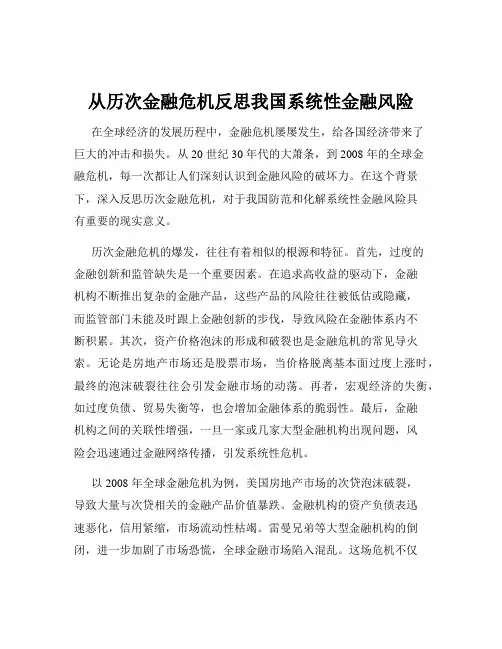 从历次金融危机反思我国系统性金融风险

在全球经济的发展历程中，金融危机屡屡发生，给各国经济带来了巨大的冲击和损失。从 20 世纪 30 年代的大萧条，到 2008 年的全球金融危机，每一次都让人们深刻认识到金融风险的破坏力。在这个背景下，深入反思历次金融危机，对于我国防范和化解系统性金融风险具有重要的现实意义。

历次金融危机的爆发，往往有着相似的根源和特征。首先，过度的金融创新和监管缺失是一个重要因素。在追求高收益的驱动下，金融机构不断推出复杂的金融产品，这些产品的风险往往被低估或隐藏，而监管部门未能及时跟上金融创新的步伐，导致风险在金融体系内不断积累。其次，资产价格泡沫的形成和破裂也是金融危机的常见导火索。无论是房地产市场还是股票市场，当价格脱离基本面过度上涨时，最终的泡沫破裂往往会引发金融市场的动荡。再者，宏观经济的失衡，如过度负债、贸易失衡等，也会增加金融体系的脆弱性。最后，金融机构之间的关联性增强，一旦一家或几家大型金融机构出现问题，风险会迅速通过金融网络传播，引发系统性危机。

以 2008 年全球金融危机为例，美国房地产市场的次贷泡沫破裂，导致大量与次贷相关的金融产品价值暴跌。金融机构的资产负债表迅速恶化，信用紧缩，市场流动性枯竭。雷曼兄弟等大型金融机构的倒闭，进一步加剧了市场恐慌，全球金融市场陷入混乱。这场危机不仅